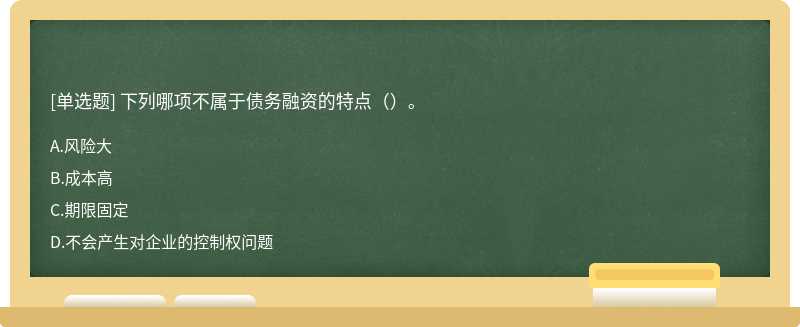 [单选题] 下列哪项不属于债务融资的特点（）。

A.风险大

B.成本高

C.期限固定

D.不会产生对企业的控制权问题